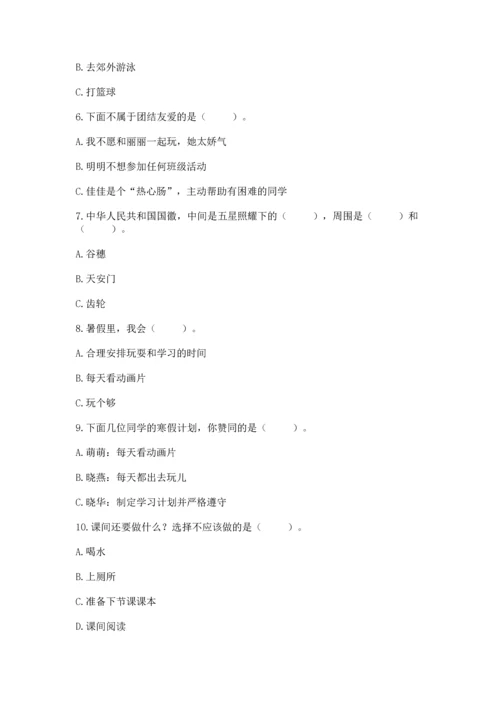 B. 去郊外游泳

C. 打篮球

6. 下面不属于团结友爱的是（　　）。

A. 我不愿和丽丽一起玩，她太娇气

B. 明明不想参加任何班级活动

C. 佳佳是个“热心肠”，主动帮助有困难的同学

7. 中华人民共和国国徽，中间是五星照耀下的（　　），周围是（　　）和（　　）。

A. 谷穗

B. 天安门

C. 齿轮

8. 暑假里，我会（　　）。

A. 合理安排玩耍和学习的时间

B. 每天看动画片

C. 玩个够

9. 下面几位同学的寒假计划，你赞同的是（　　）。

A. 萌萌：每天看动画片

B. 晓燕：每天都出去玩儿

C. 晓华：制定学习计划并严格遵守

10. 课间还要做什么？选择不应该做的是（　　）。

A. 喝水

B. 上厕所

C. 准备下节课课本

D. 课间阅读